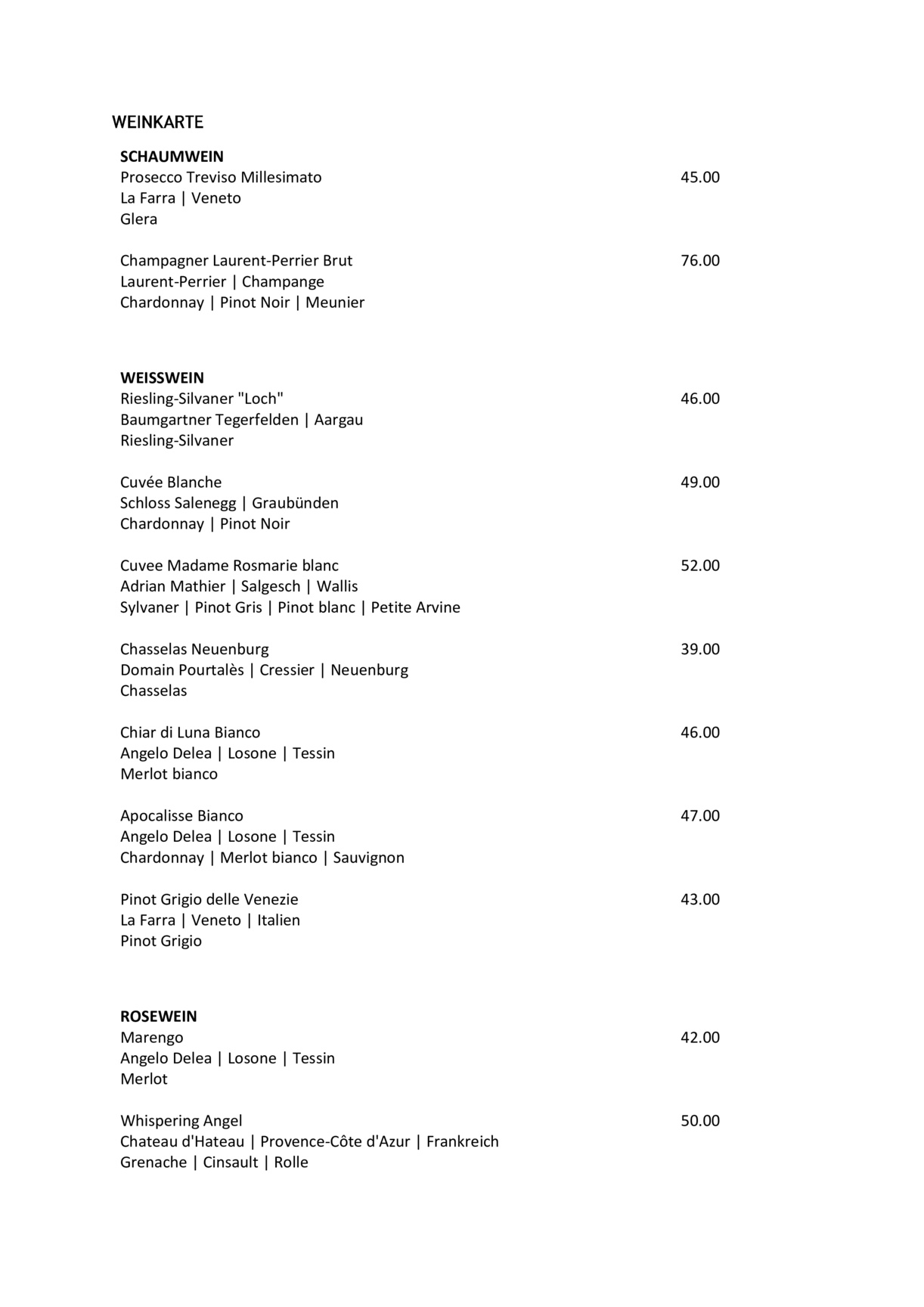 WEINKARTE

SCHAUMWEIN
Prosecco Treviso Millesimato 45.00
La Farra | Veneto
Glera

Champagner Laurent-Perrier Brut 76.00
Laurent-Perrier | Champange
Chardonnay | Pinot Noir | Meunier

WEISSWEIN
Riesling-Silvaner "Loch" 46.00
Baumgartner Tegerfelden | Aargau
Riesling-Silvaner

Cuvée Blanche 49.00
Schloss Salenegg | Graubünden
Chardonnay | Pinot Noir

Cuvee Madame Rosmarie blanc 52.00
Adrian Mathier | Salgesch | Wallis
Sylvaner | Pinot Gris | Pinot blanc | Petite Arvine

Chasselas Neuenburg 39.00
Domain Pourtalès | Cressier | Neuenburg
Chasselas

Chiar di Luna Bianco 46.00
Angelo Delea | Losone | Tessin
Merlot bianco

Apocalisse Bianco 47.00
Angelo Delea | Losone | Tessin
Chardonnay | Merlot bianco | Sauvignon

Pinot Grigio delle Venezie 43.00
La Farra | Veneto | Italien
Pinot Grigio

ROSEWEIN
Marengo 42.00
Angelo Delea | Losone | Tessin
Merlot

Whispering Angel 50.00
Chateau d'Hateau | Provence-Côte d'Azur | Frankreich
Grenache | Cinsault | Rolle